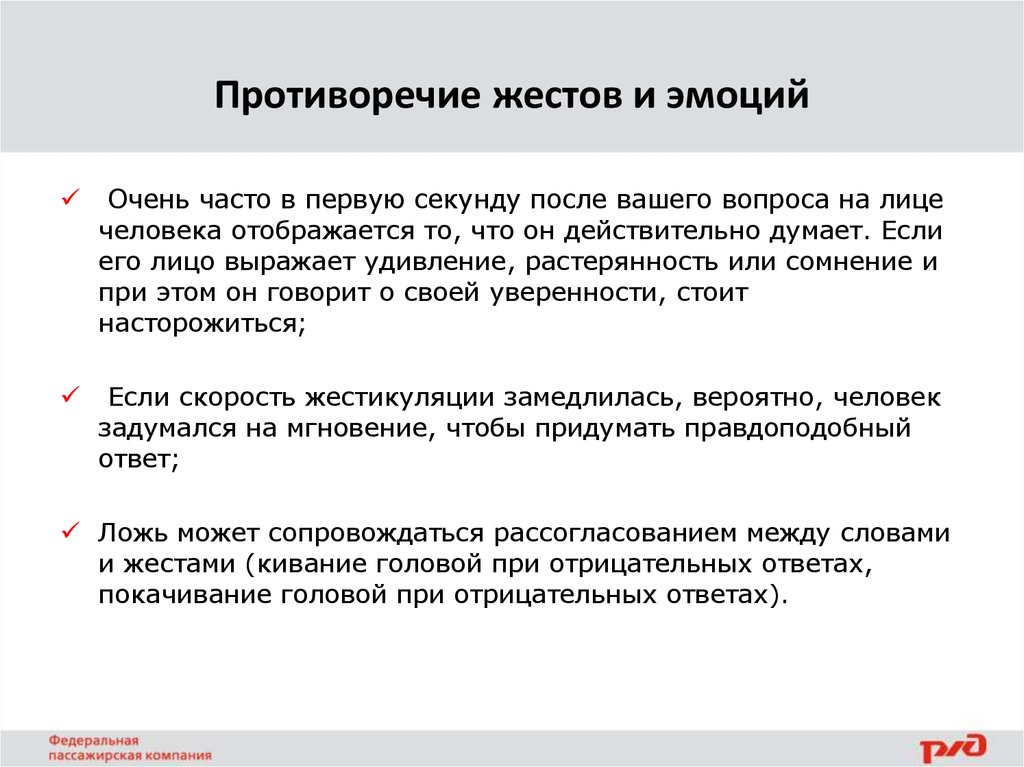 Противоречие жестов и эмоций

✓ Очень часто в первую секунду после вашего вопроса на лице человека отображается то, что он действительно думает. Если его лицо выражает удивление, растерянность или сомнение и при этом он говорит о своей уверенности, стоит насторожиться;

✓ Если скорость жестикуляции замедлилась, вероятно, человек задумался на мгновение, чтобы придумать правдоподобный ответ;

✓ Ложь может сопровождаться рассогласованием между словами и жестами (кивание головой при отрицательных ответах, покачивание головой при отрицательных ответах).

Федеральная пассажирская компания

РЖД